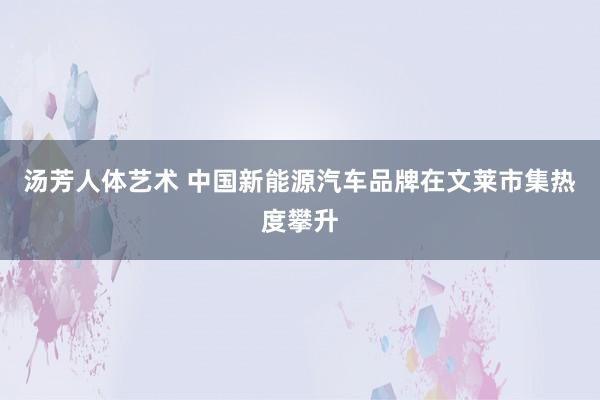 汤芳人体艺术 中国新能源汽车品牌在文莱市集热度攀升